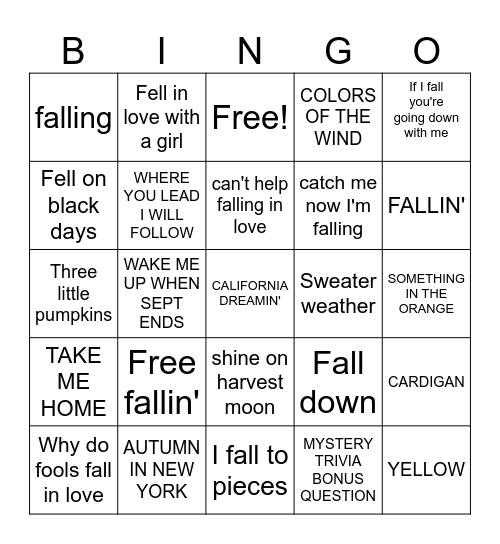 | B | I | N | G | O |
|---|---|---|---|---|
| falling | Fell in love with a girl | Free! | COLORS OF THE WIND | If I fall you're going down with me |
| Fell on black days | WHERE YOU LEAD I WILL FOLLOW | can't help falling in love | catch me now I'm falling | FALLIN' |
| Three little pumpkins | WAKE ME UP WHEN SEPT ENDS | CALIFORNIA DREAMIN' | Sweater weather | SOMETHING IN THE ORANGE |
| TAKE ME HOME | Free fallin' | shine on harvest moon | Fall down | CARDIGAN |
| Why do fools fall in love | AUTUMN IN NEW YORK | I fall to pieces | MYSTERY TRIVIA BONUS QUESTION | YELLOW |